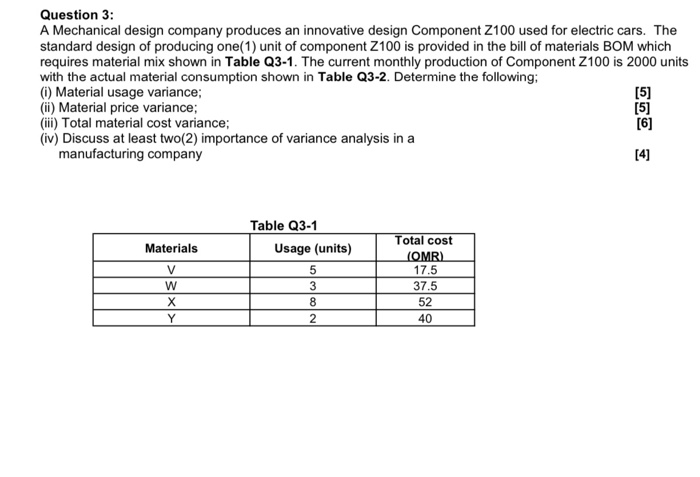 Question 3:

A Mechanical design company produces an innovative design Component Z100 used for electric cars. The standard design of producing one(1) unit of component Z100 is provided in the bill of materials BOM which requires material mix shown in Table Q3-1. The current monthly production of Component Z100 is 2000 units with the actual material consumption shown in Table Q3-2. Determine the following;

(i) Material usage variance; [5]
(ii) Material price variance; [5]
(iii) Total material cost variance; [6]
(iv) Discuss at least two(2) importance of variance analysis in a manufacturing company [4]

Table Q3-1

| Materials | Usage (units) | Total cost (OMR) |
|---|---|---|
| V | 5 | 17.5 |
| W | 3 | 37.5 |
| X | 8 | 52 |
| Y | 2 | 40 |